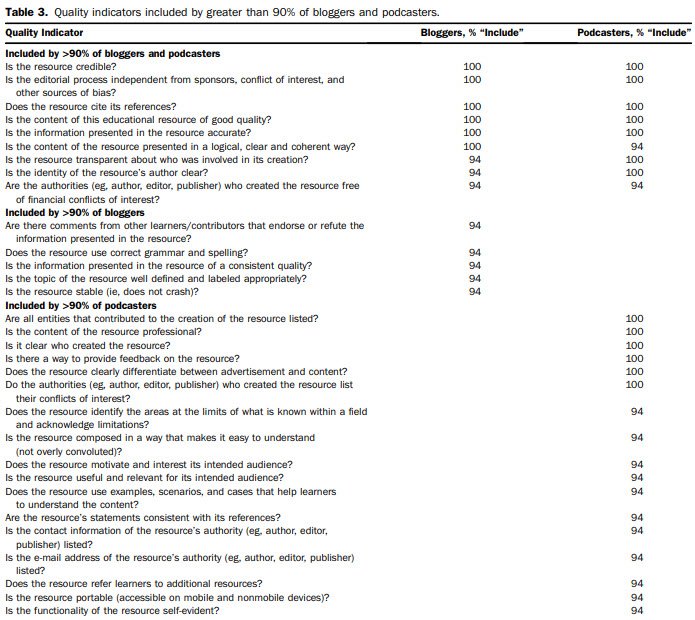 **Table 3.** Quality indicators included by greater than 90% of bloggers and podcasters.

| Quality Indicator | Bloggers, % "Include" | Podcasters, % "Include" |
|---|---|---|
| **Included by >90% of bloggers and podcasters** | | |
| Is the resource credible? | 100 | 100 |
| Is the editorial process independent from sponsors, conflict of interest, and other sources of bias? | 100 | 100 |
| Does the resource cite its references? | 100 | 100 |
| Is the content of this educational resource of good quality? | 100 | 100 |
| Is the information presented in the resource accurate? | 100 | 100 |
| Is the content of the resource presented in a logical, clear and coherent way? | 100 | 94 |
| Is the resource transparent about who was involved in its creation? | 94 | 100 |
| Is the identity of the resource's author clear? | 94 | 100 |
| Are the authorities (eg, author, editor, publisher) who created the resource free of financial conflicts of interest? | 94 | 94 |
| **Included by >90% of bloggers** | | |
| Are there comments from other learners/contributors that endorse or refute the information presented in the resource? | 94 | |
| Does the resource use correct grammar and spelling? | 94 | |
| Is the information presented in the resource of a consistent quality? | 94 | |
| Is the topic of the resource well defined and labeled appropriately? | 94 | |
| Is the resource stable (ie, does not crash)? | 94 | |
| **Included by >90% of podcasters** | | |
| Are all entities that contributed to the creation of the resource listed? | | 100 |
| Is the content of the resource professional? | | 100 |
| Is it clear who created the resource? | | 100 |
| Is there a way to provide feedback on the resource? | | 100 |
| Does the resource clearly differentiate between advertisement and content? | | 100 |
| Do the authorities (eg, author, editor, publisher) who created the resource list their conflicts of interest? | | 100 |
| Does the resource identify the areas at the limits of what is known within a field and acknowledge limitations? | | 94 |
| Is the resource composed in a way that makes it easy to understand (not overly convoluted)? | | 94 |
| Does the resource motivate and interest its intended audience? | | 94 |
| Is the resource useful and relevant for its intended audience? | | 94 |
| Does the resource use examples, scenarios, and cases that help learners to understand the content? | | 94 |
| Are the resource's statements consistent with its references? | | 94 |
| Is the contact information of the resource's authority (eg, author, editor, publisher) listed? | | 94 |
| Is the e-mail address of the resource's authority (eg, author, editor, publisher) listed? | | 94 |
| Does the resource refer learners to additional resources? | | 94 |
| Is the resource portable (accessible on mobile and nonmobile devices)? | | 94 |
| Is the functionality of the resource self-evident? | | 94 |